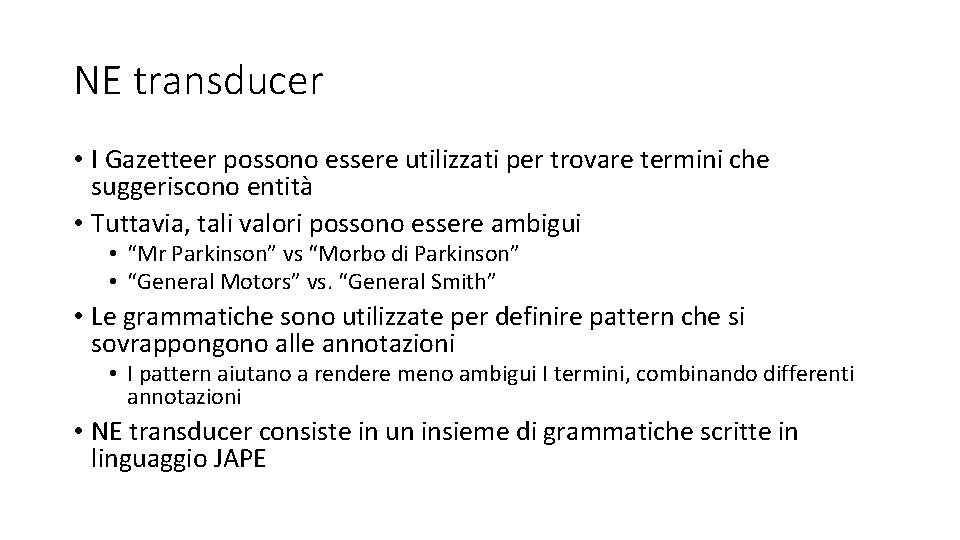 NE transducer

• I Gazetteer possono essere utilizzati per trovare termini che suggeriscono entità
• Tuttavia, tali valori possono essere ambigui
• "Mr Parkinson" vs "Morbo di Parkinson"
• "General Motors" vs. "General Smith"
• Le grammatiche sono utilizzate per definire pattern che si sovrappongono alle annotazioni
• I pattern aiutano a rendere meno ambigui I termini, combinando differenti annotazioni
• NE transducer consiste in un insieme di grammatiche scritte in linguaggio JAPE